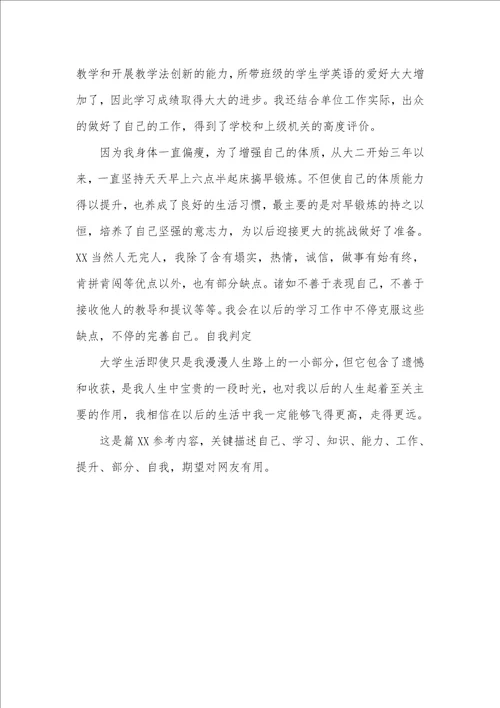 教学和开展教学法创新的能力，所带班级的学生学英语的爱好大大增加了，因此学习成绩取得大大的进步。我还结合单位工作实际，出众的做好了自己的工作，得到了学校和上级机关的高度评价。

因为我身体一直偏瘦，为了增强自己的体质，从大二开始三年以来，一直坚持天天早上六点半起床搞早锻炼。不但使自己的体质能力得以提升，也养成了良好的生活习惯，最主要的是对早锻炼的持之以恒，培养了自己坚强的意志力，为以后迎接更大的挑战做好了准备。XX 当然人无完人，我除了含有塌实，热情，诚信，做事有始有终，肯拼肯闯等优点以外，也有部分缺点。诸如不善于表现自己，不善于接收他人的教导和提议等等。我会在以后的学习工作中不停克服这些缺点，不停的完善自己。自我判定

大学生活即使只是我漫漫人生路上的一小部分，但它包含了遗憾和收获，是我人生中宝贵的一段时光，也对我以后的人生起着至关主要的作用，我相信在以后的生活中我一定能够飞得更高，走得更远。

这是篇 XX 参考内容，关键描述自己、学习、知识、能力、工作、提升、部分、自我，期望对网友有用。